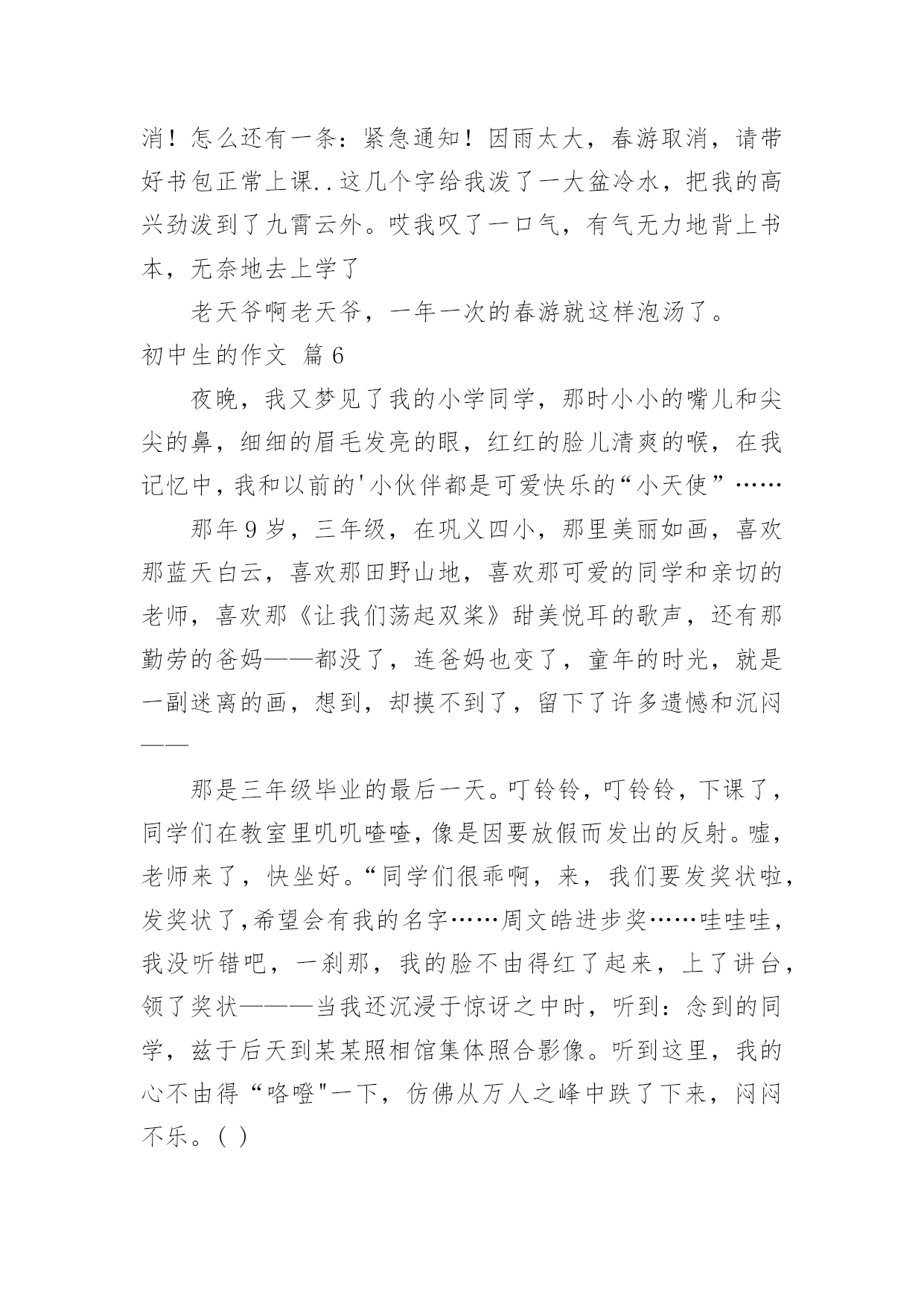 消！怎么还有一条：紧急通知！因雨太大，春游取消，请带好书包正常上课..这几个字给我泼了一大盆冷水，把我的高兴劲泼到了九霄云外。哎我叹了一口气，有气无力地背上书本，无奈地去上学了

老天爷啊老天爷，一年一次的春游就这样泡汤了。

初中生的作文 篇6

夜晚，我又梦见了我的小学同学，那时小小的嘴儿和尖尖的鼻，细细的眉毛发亮的眼，红红的脸儿清爽的喉，在我记忆中，我和以前的'小伙伴都是可爱快乐的“小天使”……

那年9岁，三年级，在巩义四小，那里美丽如画，喜欢那蓝天白云，喜欢那田野山地，喜欢那可爱的同学和亲切的老师，喜欢那《让我们荡起双桨》甜美悦耳的歌声，还有那勤劳的爸妈——都没了，连爸妈也变了，童年的时光，就是一副迷离的画，想到，却摸不到了，留下了许多遗憾和沉闷——

那是三年级毕业的最后一天。叮铃铃，叮铃铃，下课了，同学们在教室里叽叽喳喳，像是因要放假而发出的反射。嘘，老师来了，快坐好。“同学们很乖啊，来，我们要发奖状啦，发奖状了，希望会有我的名字……周文皓进步奖……哇哇哇，我没听错吧，一刹那，我的脸不由得红了起来，上了讲台，领了奖状———当我还沉浸于惊讶之中时，听到：念到的同学，兹于后天到某某照相馆集体照合影像。听到这里，我的心不由得“咯噔"一下，仿佛从万人之峰中跌了下来，闷闷不乐。( )